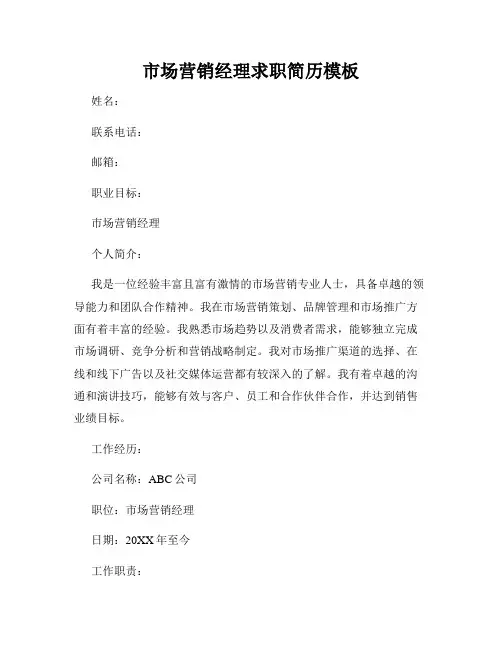 市场营销经理求职简历模板

姓名：

联系电话：

邮箱：

职业目标：

市场营销经理

个人简介：

我是一位经验丰富且富有激情的市场营销专业人士，具备卓越的领导能力和团队合作精神。我在市场营销策划、品牌管理和市场推广方面有着丰富的经验。我熟悉市场趋势以及消费者需求，能够独立完成市场调研、竞争分析和营销战略制定。我对市场推广渠道的选择、在线和线下广告以及社交媒体运营都有较深入的了解。我有着卓越的沟通和演讲技巧，能够有效与客户、员工和合作伙伴合作，并达到销售业绩目标。

工作经历：

公司名称：ABC 公司

职位：市场营销经理

日期：20XX 年至今

工作职责：